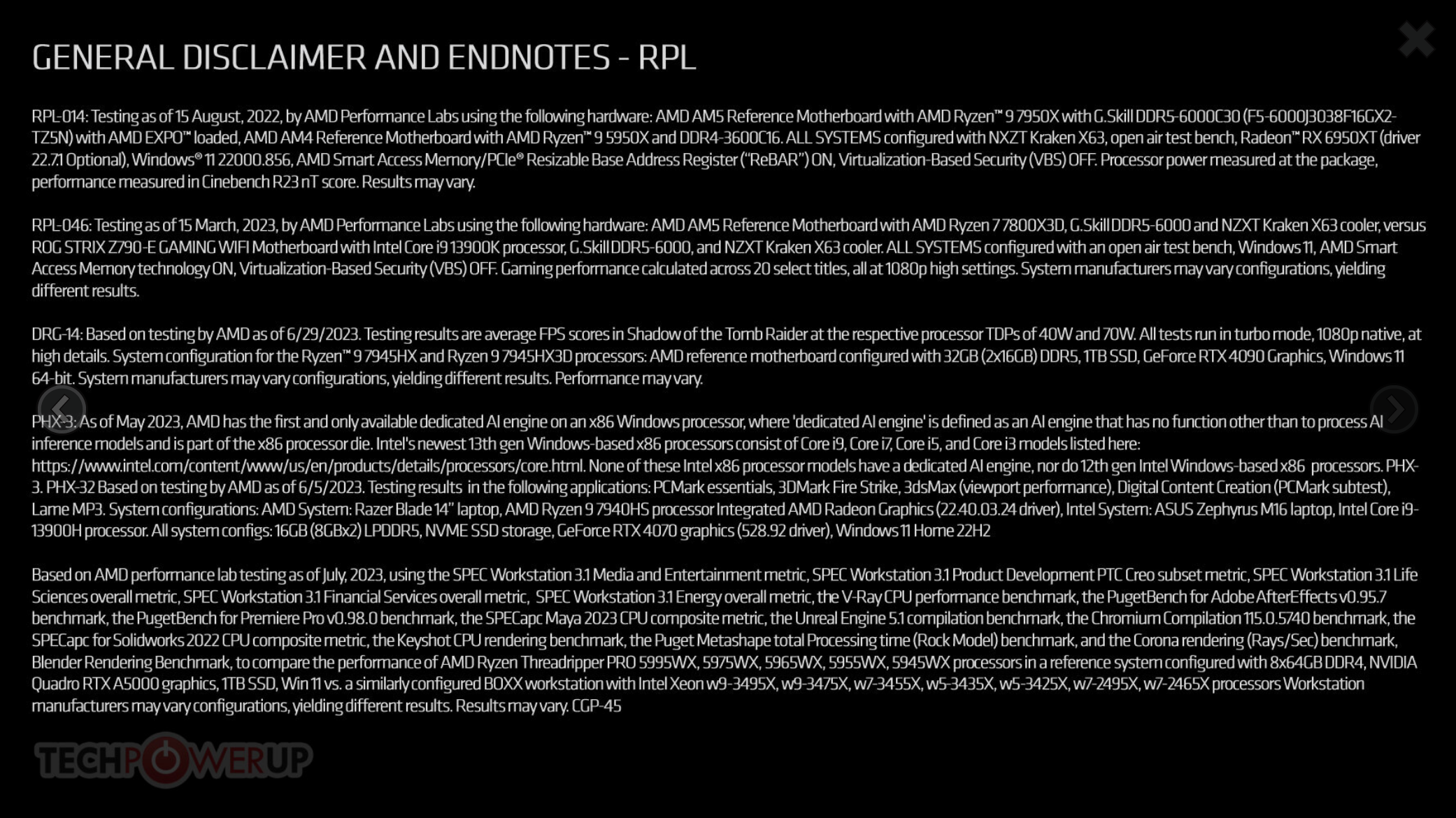 GENERAL DISCLAIMER AND ENDNOTES - RPL

RPL-014: Testing as of 15 August, 2022, by AMD Performance Labs using the following hardware: AMD AM5 Reference Motherboard with AMD Ryzen™ 9 7950X with G.Skill DDR5-6000C30 (F5-6000J3038F16GX2-TZ5N) with AMD EXPO™ loaded, AMD AM4 Reference Motherboard with AMD Ryzen™ 9 5950X and DDR4-3600C16. ALL SYSTEMS configured with NXZT Kraken X63, open air test bench, Radeon™ RX 6950XT (driver 22.7.1 Optional), Windows® 11 22000.856, AMD Smart Access Memory/PCIe® Resizable Base Address Register ("ReBAR") ON, Virtualization-Based Security (VBS) OFF. Processor power measured at the package, performance measured in Cinebench R23 nT score. Results may vary.

RPL-046: Testing as of 15 March, 2023, by AMD Performance Labs using the following hardware: AMD AM5 Reference Motherboard with AMD Ryzen 7 7800X3D, G.Skill DDR5-6000 and NZXT Kraken X63 cooler, versus ROG STRIX Z790-E GAMING WIFI Motherboard with Intel Core i9 13900K processor, G.Skill DDR5-6000, and NZXT Kraken X63 cooler. ALL SYSTEMS configured with an open air test bench, Windows 11, AMD Smart Access Memory technology ON, Virtualization-Based Security (VBS) OFF. Gaming performance calculated across 20 select titles, all at 1080p high settings. System manufacturers may vary configurations, yielding different results.

DRG-14: Based on testing by AMD as of 6/29/2023. Testing results are average FPS scores in Shadow of the Tomb Raider at the respective processor TDPs of 40W and 70W. All tests run in turbo mode, 1080p native, at high details. System configuration for the Ryzen™ 9 7945HX and Ryzen 9 7945HX3D processors: AMD reference motherboard configured with 32GB (2x16GB) DDR5, 1TB SSD, GeForce RTX 4090 Graphics, Windows 11 64-bit. System manufacturers may vary configurations, yielding different results. Performance may vary.

PHX-3: As of May 2023, AMD has the first and only available dedicated AI engine on an x86 Windows processor, where 'dedicated AI engine' is defined as an AI engine that has no function other than to process AI inference models and is part of the x86 processor die. Intel's newest 13th gen Windows-based x86 processors consist of Core i9, Core i7, Core i5, and Core i3 models listed here: https://www.intel.com/content/www/us/en/products/details/processors/core.html. None of these Intel x86 processor models have a dedicated AI engine, nor do 12th gen Intel Windows-based x86 processors. PHX-3. PHX-32 Based on testing by AMD as of 6/5/2023. Testing results in the following applications: PCMark essentials, 3DMark Fire Strike, 3dsMax (viewport performance), Digital Content Creation (PCMark subtest), Lame MP3. System configurations: AMD System: Razer Blade 14" laptop, AMD Ryzen 9 7940HS processor Integrated AMD Radeon Graphics (22.40.03.24 driver), Intel System: ASUS Zephyrus M16 laptop, Intel Core i9-13900H processor. All system configs: 16GB (8GBx2) LPDDR5, NVME SSD storage, GeForce RTX 4070 graphics (528.92 driver), Windows 11 Home 22H2

Based on AMD performance lab testing as of July, 2023, using the SPEC Workstation 3.1 Media and Entertainment metric, SPEC Workstation 3.1 Product Development PTC Creo subset metric, SPEC Workstation 3.1 Life Sciences overall metric, SPEC Workstation 3.1 Financial Services overall metric, SPEC Workstation 3.1 Energy overall metric, the V-Ray CPU performance benchmark, the PugetBench for Adobe AfterEffects v0.95.7 benchmark, the PugetBench for Premiere Pro v0.98.0 benchmark, the SPECapc Maya 2023 CPU composite metric, the Unreal Engine 5.1 compilation benchmark, the Chromium Compilation 115.0.5740 benchmark, the SPECapc for Solidworks 2022 CPU composite metric, the Keyshot CPU rendering benchmark, the Puget Metashape total Processing time (Rock Model) benchmark, and the Corona rendering (Rays/Sec) benchmark, Blender Rendering Benchmark, to compare the performance of AMD Ryzen Threadripper PRO 5995WX, 5975WX, 5965WX, 5955WX, 5945WX processors in a reference system configured with 8x64GB DDR4, NVIDIA Quadro RTX A5000 graphics, 1TB SSD, Win 11 vs. a similarly configured BOXX workstation with Intel Xeon w9-3495X, w9-3475X, w7-3455X, w5-3435X, w5-3425X, w7-2495X, w7-2465X processors Workstation manufacturers may vary configurations, yielding different results. Results may vary. CGP-45

TECHPOWERUP